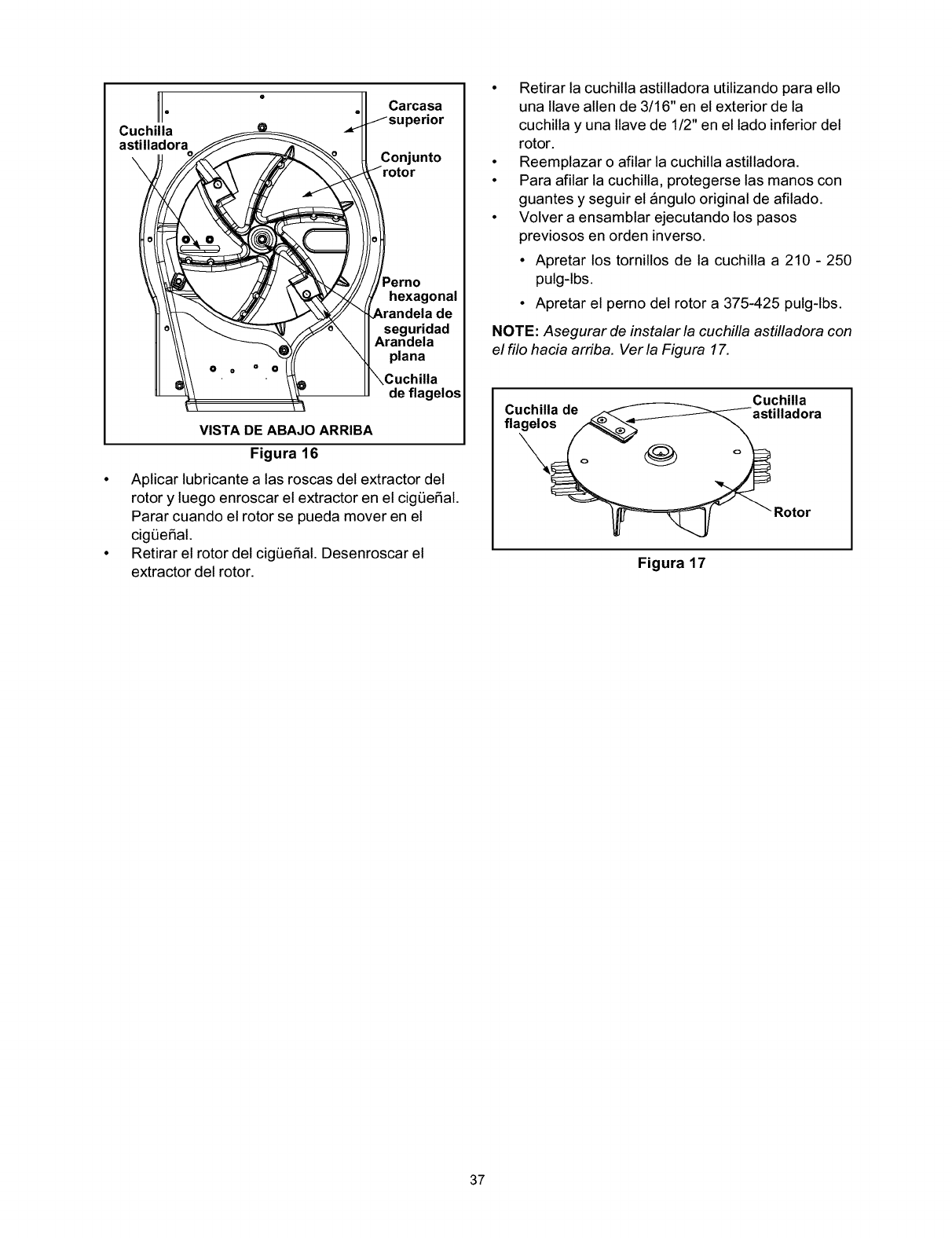 Cuchilla astilladora

Carcasa superior

Conjunto rotor

Perno hexagonal

Arandela de seguridad

Arandela plana

Cuchilla de flagelos

VISTA DE ABAJO ARRIBA

Figura 16

• Aplicar lubricante a las roscas del extractor del rotor y luego enroscar el extractor en el cigüeñal. Parar cuando el rotor se pueda mover en el cigüeñal.
• Retirar el rotor del cigüeñal. Desenroscar el extractor del rotor.

• Retirar la cuchilla astilladora utilizando para ello una llave allen de 3/16" en el exterior de la cuchilla y una llave de 1/2" en el lado inferior del rotor.
• Reemplazar o afilar la cuchilla astilladora.
• Para afilar la cuchilla, protegerse las manos con guantes y seguir el ángulo original de afilado.
• Volver a ensamblar ejecutando los pasos previosos en orden inverso.
  • Apretar los tornillos de la cuchilla a 210 - 250 pulg-lbs.
  • Apretar el perno del rotor a 375-425 pulg-lbs.

NOTE: Asegurar de instalar la cuchilla astilladora con el filo hacia arriba. Ver la Figura 17.

Cuchilla de flagelos

Cuchilla astilladora

Rotor

Figura 17

37